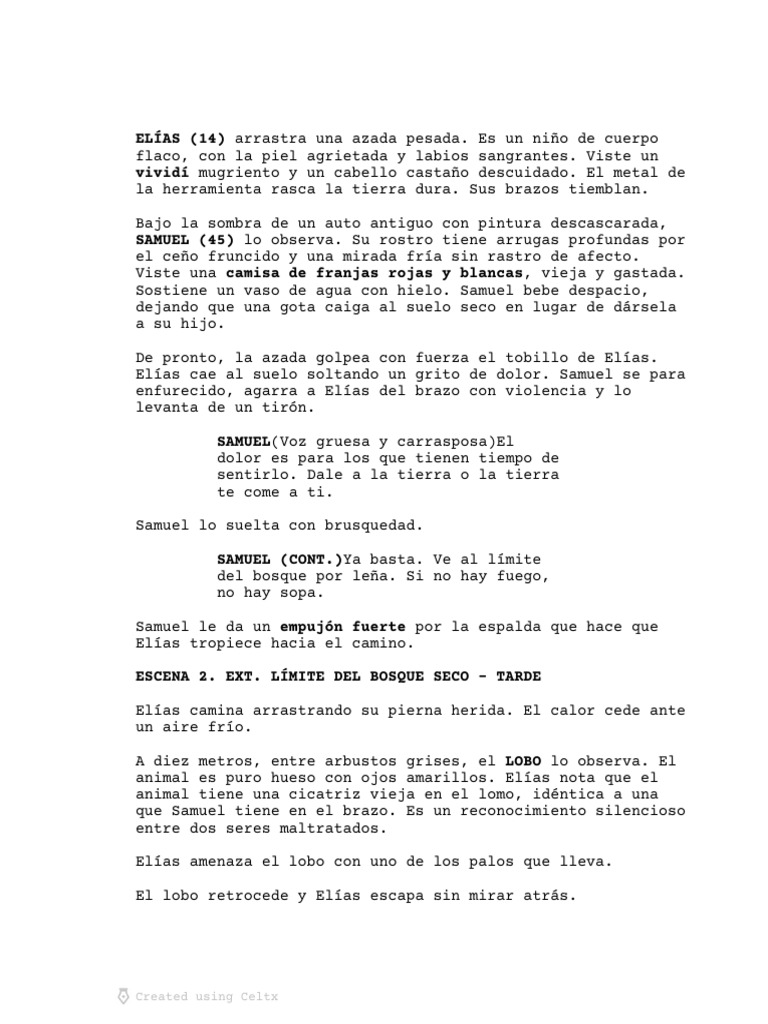 ELÍAS (14) arrastra una azada pesada. Es un niño de cuerpo flaco, con la piel agrietada y labios sangrantes. Viste un vividí mugriento y un cabello castaño descuidado. El metal de la herramienta rasca la tierra dura. Sus brazos tiemblan.

Bajo la sombra de un auto antiguo con pintura descascarada, SAMUEL (45) lo observa. Su rostro tiene arrugas profundas por el ceño fruncido y una mirada fría sin rastro de afecto. Viste una camisa de franjas rojas y blancas, vieja y gastada. Sostiene un vaso de agua con hielo. Samuel bebe despacio, dejando que una gota caiga al suelo seco en lugar de dársela a su hijo.

De pronto, la azada golpea con fuerza el tobillo de Elías. Elías cae al suelo soltando un grito de dolor. Samuel se para enfurecido, agarra a Elías del brazo con violencia y lo levanta de un tirón.

SAMUEL(Voz gruesa y carrasposa)El dolor es para los que tienen tiempo de sentirlo. Dale a la tierra o la tierra te come a ti.

Samuel lo suelta con brusquedad.

SAMUEL (CONT.)Ya basta. Ve al límite del bosque por leña. Si no hay fuego, no hay sopa.

Samuel le da un empujón fuerte por la espalda que hace que Elías tropiece hacia el camino.

ESCENA 2. EXT. LÍMITE DEL BOSQUE SECO - TARDE

Elías camina arrastrando su pierna herida. El calor cede ante un aire frío.

A diez metros, entre arbustos grises, el LOBO lo observa. El animal es puro hueso con ojos amarillos. Elías nota que el animal tiene una cicatriz vieja en el lomo, idéntica a una que Samuel tiene en el brazo. Es un reconocimiento silencioso entre dos seres maltratados.

Elías amenaza el lobo con uno de los palos que lleva.

El lobo retrocede y Elías escapa sin mirar atrás.

Created using Celtx